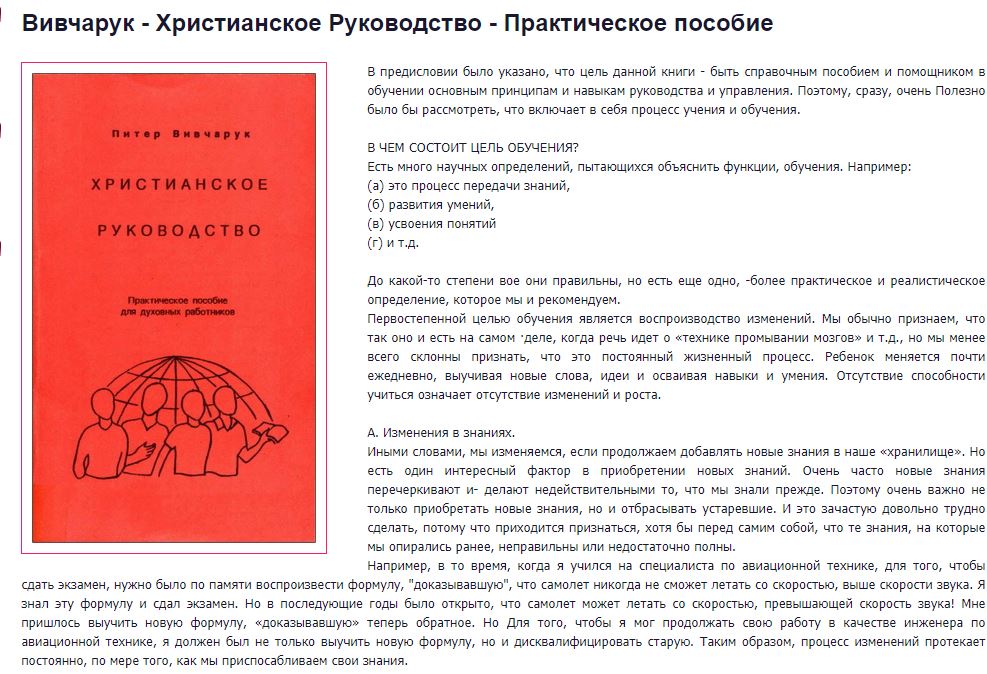 Вивчарук - Христианское Руководство - Практическое пособие

Питер Вивчарук

ХРИСТИАНСКОЕ РУКОВОДСТВО

Практическое пособие для духовных работников

В предисловии было указано, что цель данной книги - быть справочным пособием и помощником в обучении основным принципам и навыкам руководства и управления. Поэтому, сразу, очень Полезно было бы рассмотреть, что включает в себя процесс учения и обучения.

В ЧЕМ СОСТОИТ ЦЕЛЬ ОБУЧЕНИЯ?
Есть много научных определений, пытающихся объяснить функции, обучения. Например:
(а) это процесс передачи знаний,
(б) развития умений,
(в) усвоения понятий
(г) и т.д.

До какой-то степени вое они правильны, но есть еще одно, -более практическое и реалистическое определение, которое мы и рекомендуем.
Первостепенной целью обучения является воспроизводство изменений. Мы обычно признаем, что так оно и есть на самом ·деле, когда речь идет о «технике промывании мозгов» и т.д., но мы менее всего склонны признать, что это постоянный жизненный процесс. Ребенок меняется почти ежедневно, выучивая новые слова, идеи и осваивая навыки и умения. Отсутствие способности учиться означает отсутствие изменений и роста.

А. Изменения в знаниях.
Иными словами, мы изменяемся, если продолжаем добавлять новые знания в наше «хранилище». Но есть один интересный фактор в приобретении новых знаний. Очень часто новые знания перечеркивают и- делают недействительными то, что мы знали прежде. Поэтому очень важно не только приобретать новые знания, но и отбрасывать устаревшие. И это зачастую довольно трудно сделать, потому что приходится признаться, хотя бы перед самим собой, что те знания, на которые мы опирались ранее, неправильны или недостаточно полны.
Например, в то время, когда я учился на специалиста по авиационной технике, для того, чтобы сдать экзамен, нужно было по памяти воспроизвести формулу, "доказывавшую", что самолет никогда не сможет летать со скоростью, выше скорости звука. Я знал эту формулу и сдал экзамен. Но в последующие годы было открыто, что самолет может летать со скоростью, превышающей скорость звука! Мне пришлось выучить новую формулу, «доказывавшую» теперь обратное. Но Для того, чтобы я мог продолжать свою работу в качестве инженера по авиационной технике, я должен был не только выучить новую формулу, но и дисквалифицировать старую. Таким образом, процесс изменений протекает постоянно, по мере того, как мы приспосабливаем свои знания.